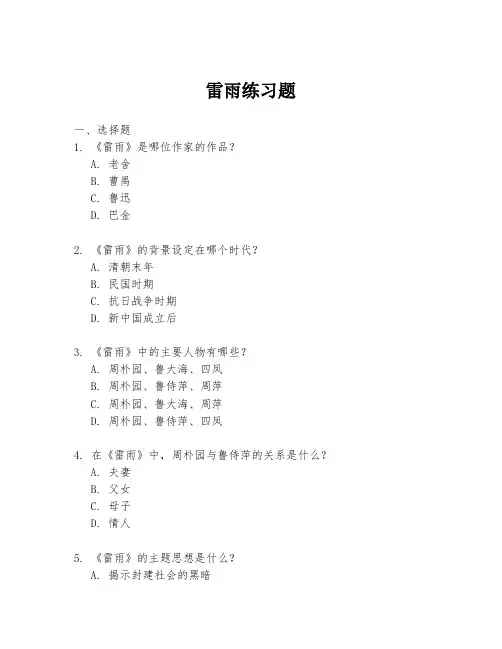 雷雨练习题

一、选择题

1. 《雷雨》是哪位作家的作品？
A. 老舍
B. 曹禺
C. 鲁迅
D. 巴金

2. 《雷雨》的背景设定在哪个时代？
A. 清朝末年
B. 民国时期
C. 抗日战争时期
D. 新中国成立后

3. 《雷雨》中的主要人物有哪些？
A. 周朴园、鲁大海、四凤
B. 周朴园、鲁侍萍、周萍
C. 周朴园、鲁大海、周萍
D. 周朴园、鲁侍萍、四凤

4. 在《雷雨》中，周朴园与鲁侍萍的关系是什么？
A. 夫妻
B. 父女
C. 母子
D. 情人

5. 《雷雨》的主题思想是什么？
A. 揭示封建社会的黑暗